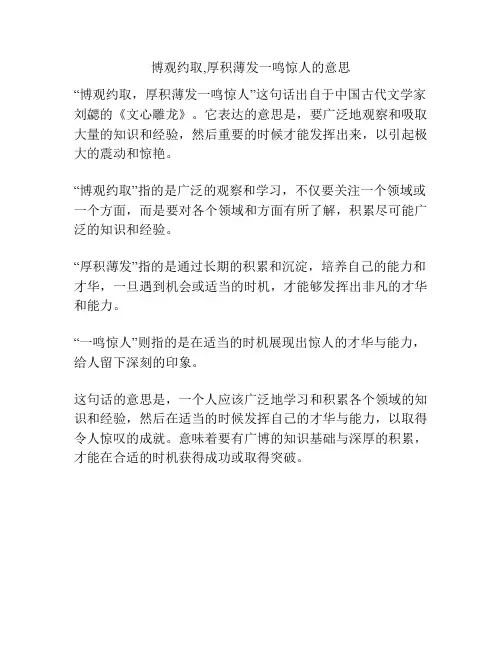 博观约取,厚积薄发一鸣惊人的意思

“博观约取，厚积薄发一鸣惊人”这句话出自于中国古代文学家刘勰的《文心雕龙》。它表达的意思是，要广泛地观察和吸取大量的知识和经验，然后重要的时候才能发挥出来，以引起极大的震动和惊艳。

“博观约取”指的是广泛的观察和学习，不仅要关注一个领域或一个方面，而是要对各个领域和方面有所了解，积累尽可能广泛的知识和经验。

“厚积薄发”指的是通过长期的积累和沉淀，培养自己的能力和才华，一旦遇到机会或适当的时机，才能够发挥出非凡的才华和能力。

“一鸣惊人”则指的是在适当的时机展现出惊人的才华与能力，给人留下深刻的印象。

这句话的意思是，一个人应该广泛地学习和积累各个领域的知识和经验，然后在适当的时候发挥自己的才华与能力，以取得令人惊叹的成就。意味着要有广博的知识基础与深厚的积累，才能在合适的时机获得成功或取得突破。